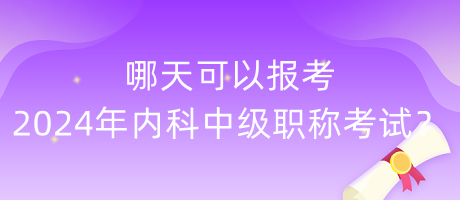 哪天可以报考
2024年内科中级职称考试?